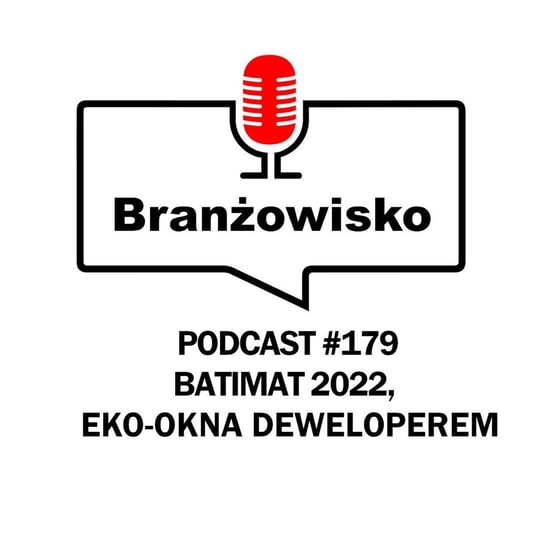 Branżowisko

PODCAST #179
BATIMAT 2022,
EKO-OKNA DEWELOPEREM